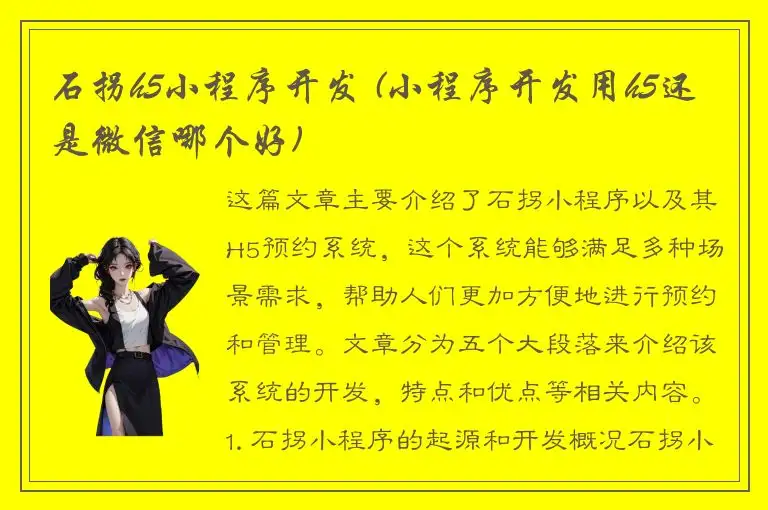 石拐h5小程序开发（小程序开发用h5还是微信哪个好）

这篇文章主要介绍了石拐小程序以及其H5预约系统，这个系统能够满足多种场景需求，帮助人们更加方便地进行预约和管理。文章分为五个大段落来介绍该系统的开发，特点和优点等相关内容。

1. 石拐小程序的起源和开发概况石拐小